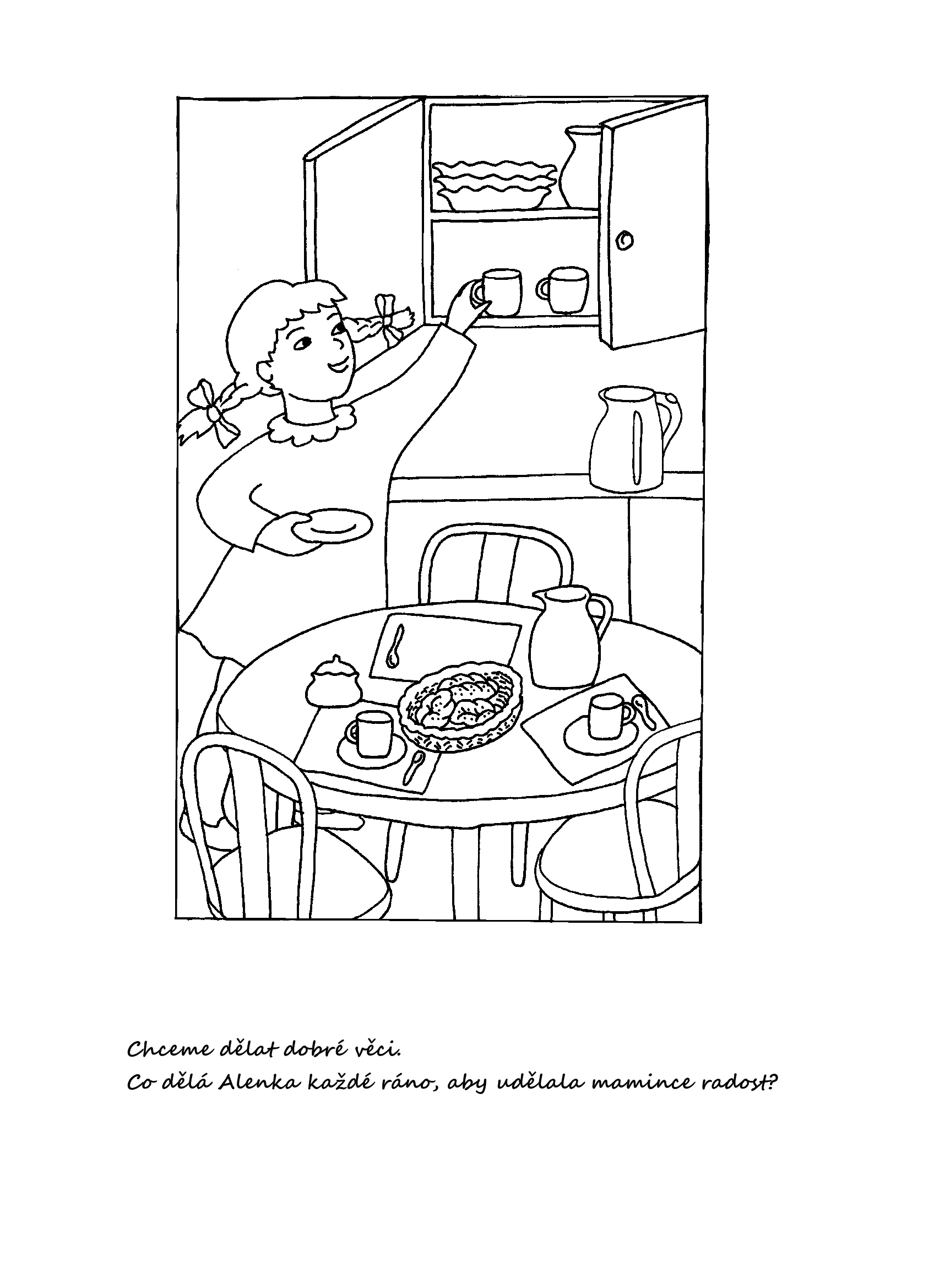 Chceme dělat dobré věci.
Co dělá Alenka každé ráno, aby udělala mamince radost?